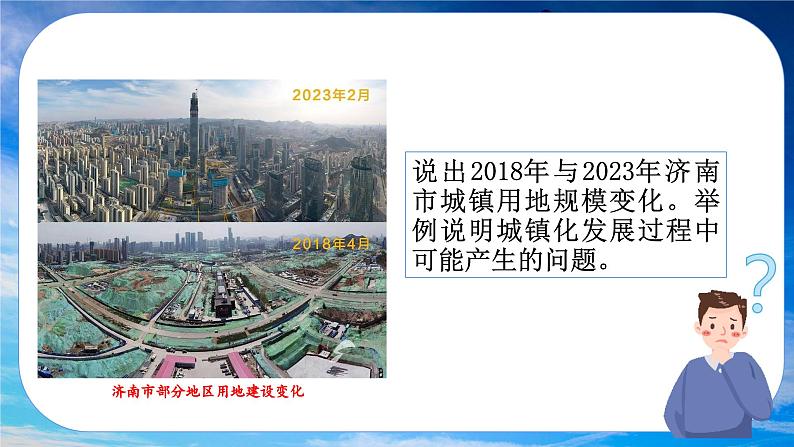 2023年2月

2018年4月

济南市部分地区用地建设变化

说出2018年与2023年济南市城镇用地规模变化。举例说明城镇化发展过程中可能产生的问题。

?